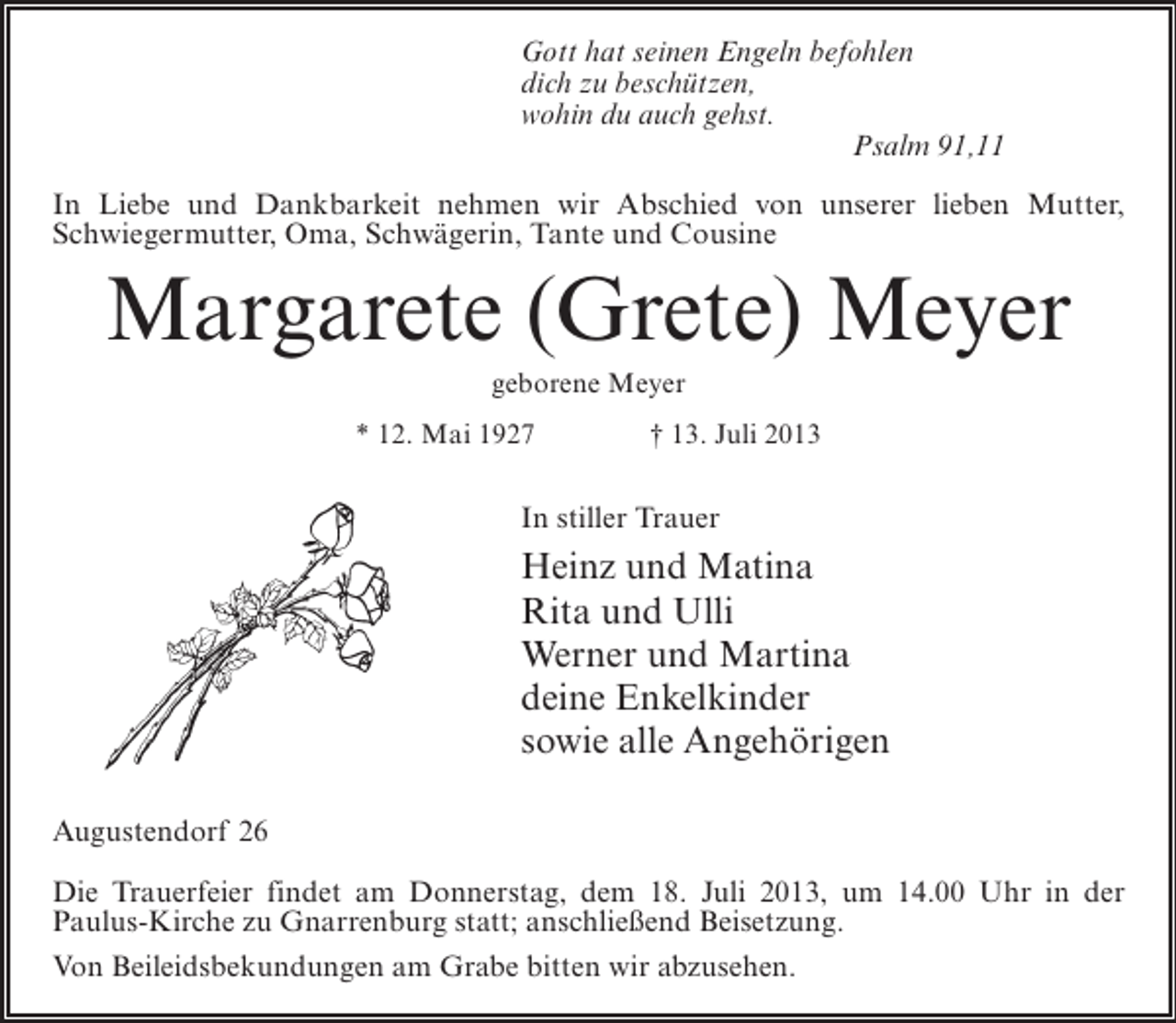 Gott hat seinen Engeln befohlen
dich zu beschützen,
wohin du auch gehst.
Psalm 91,11

In Liebe und Dankbarkeit nehmen wir Abschied von unserer lieben Mutter, Schwiegermutter, Oma, Schwägerin, Tante und Cousine

Margarete (Grete) Meyer

geborene Meyer

* 12. Mai 1927 † 13. Juli 2013

In stiller Trauer

Heinz und Matina
Rita und Ulli
Werner und Martina
deine Enkelkinder
sowie alle Angehörigen

Augustendorf 26

Die Trauerfeier findet am Donnerstag, dem 18. Juli 2013, um 14.00 Uhr in der Paulus-Kirche zu Gnarrenburg statt; anschließend Beisetzung.

Von Beileidsbekundungen am Grabe bitten wir abzusehen.